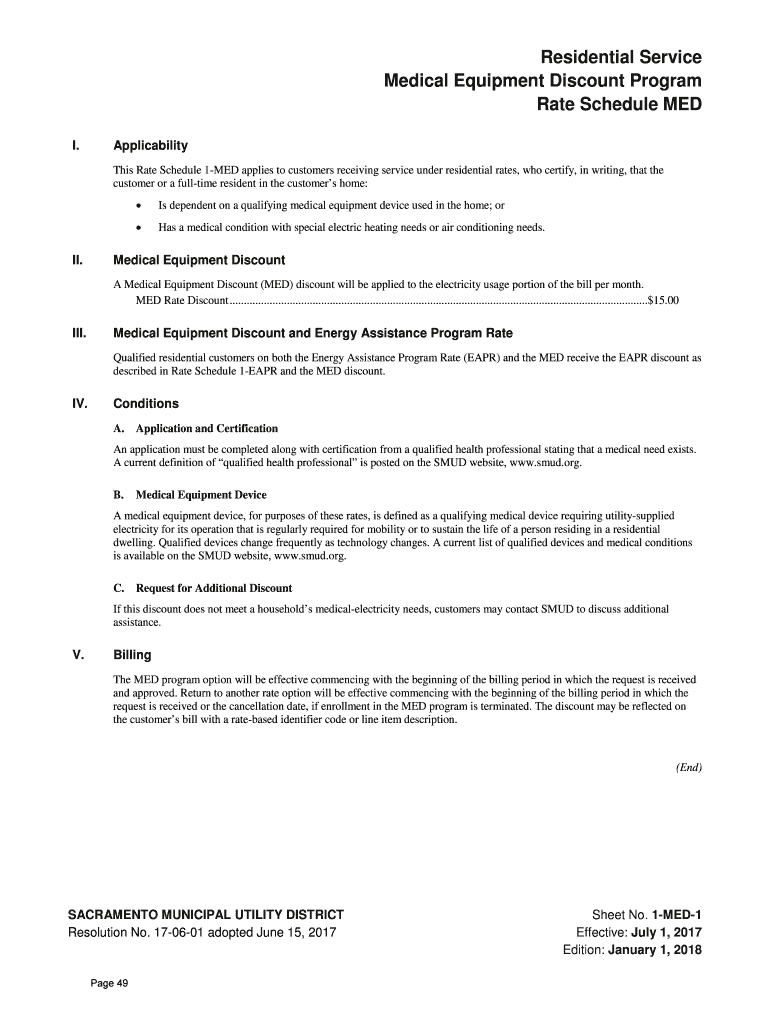 Residential Service
Medical Equipment Discount Program
Rate Schedule MED

I. Applicability

This Rate Schedule 1-MED applies to customers receiving service under residential rates, who certify, in writing, that the customer or a full-time resident in the customer's home:

• Is dependent on a qualifying medical equipment device used in the home; or

• Has a medical condition with special electric heating needs or air conditioning needs.

II. Medical Equipment Discount

A Medical Equipment Discount (MED) discount will be applied to the electricity usage portion of the bill per month.
MED Rate Discount..........................................................................................................................................$15.00

III. Medical Equipment Discount and Energy Assistance Program Rate

Qualified residential customers on both the Energy Assistance Program Rate (EAPR) and the MED receive the EAPR discount as described in Rate Schedule 1-EAPR and the MED discount.

IV. Conditions

A. Application and Certification

An application must be completed along with certification from a qualified health professional stating that a medical need exists. A current definition of "qualified health professional" is posted on the SMUD website, www.smud.org.

B. Medical Equipment Device

A medical equipment device, for purposes of these rates, is defined as a qualifying medical device requiring utility-supplied electricity for its operation that is regularly required for mobility or to sustain the life of a person residing in a residential dwelling. Qualified devices change frequently as technology changes. A current list of qualified devices and medical conditions is available on the SMUD website, www.smud.org.

C. Request for Additional Discount

If this discount does not meet a household's medical-electricity needs, customers may contact SMUD to discuss additional assistance.

V. Billing

The MED program option will be effective commencing with the beginning of the billing period in which the request is received and approved. Return to another rate option will be effective commencing with the beginning of the billing period in which the request is received or the cancellation date, if enrollment in the MED program is terminated. The discount may be reflected on the customer's bill with a rate-based identifier code or line item description.

(End)

SACRAMENTO MUNICIPAL UTILITY DISTRICT
Resolution No. 17-06-01 adopted June 15, 2017

Sheet No. 1-MED-1
Effective: July 1, 2017
Edition: January 1, 2018

Page 49